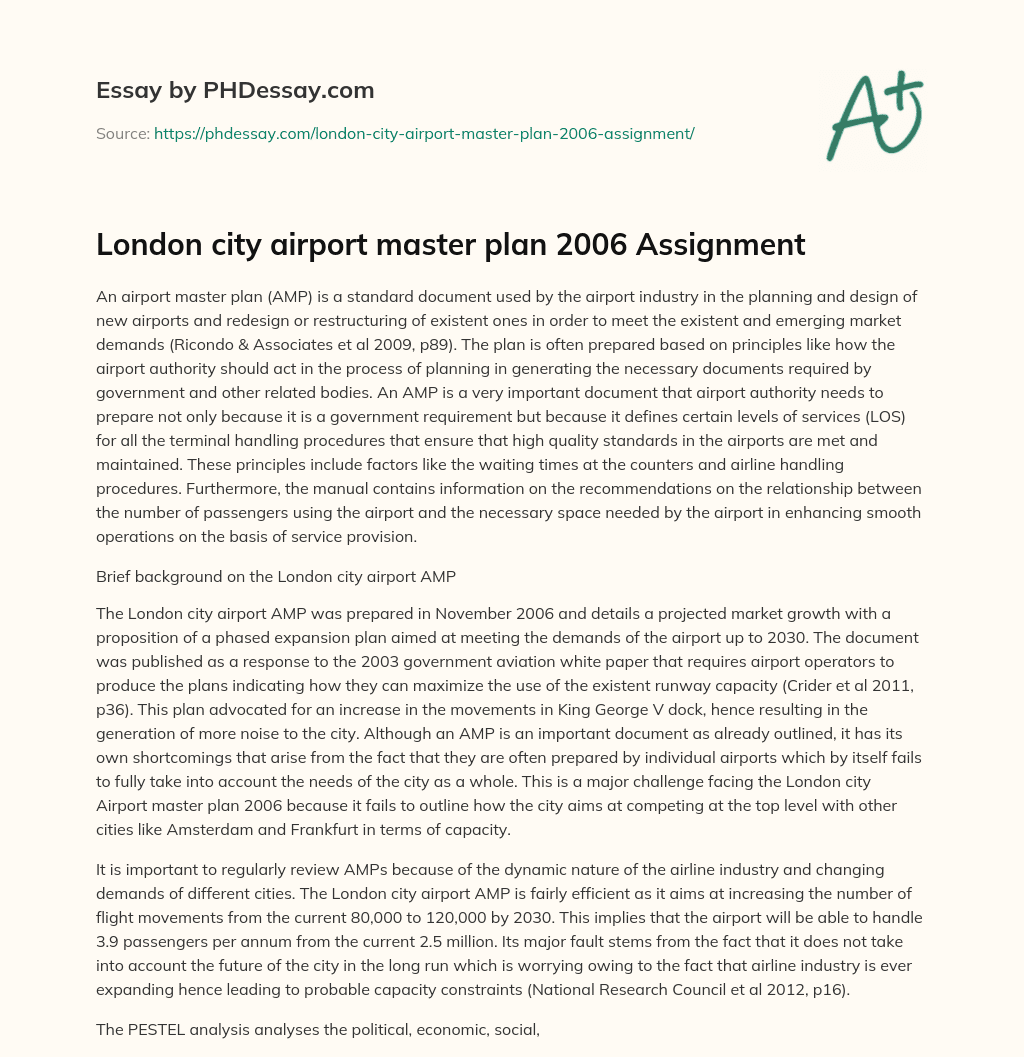 Essay by PHDessay.com

Source: https://phdessay.com/london-city-airport-master-plan-2006-assignment/

A+

London city airport master plan 2006 Assignment

An airport master plan (AMP) is a standard document used by the airport industry in the planning and design of new airports and redesign or restructuring of existent ones in order to meet the existent and emerging market demands (Ricondo & Associates et al 2009, p89). The plan is often prepared based on principles like how the airport authority should act in the process of planning in generating the necessary documents required by government and other related bodies. An AMP is a very important document that airport authority needs to prepare not only because it is a government requirement but because it defines certain levels of services (LOS) for all the terminal handling procedures that ensure that high quality standards in the airports are met and maintained. These principles include factors like the waiting times at the counters and airline handling procedures. Furthermore, the manual contains information on the recommendations on the relationship between the number of passengers using the airport and the necessary space needed by the airport in enhancing smooth operations on the basis of service provision.

Brief background on the London city airport AMP

The London city airport AMP was prepared in November 2006 and details a projected market growth with a proposition of a phased expansion plan aimed at meeting the demands of the airport up to 2030. The document was published as a response to the 2003 government aviation white paper that requires airport operators to produce the plans indicating how they can maximize the use of the existent runway capacity (Crider et al 2011, p36). This plan advocated for an increase in the movements in King George V dock, hence resulting in the generation of more noise to the city. Although an AMP is an important document as already outlined, it has its own shortcomings that arise from the fact that they are often prepared by individual airports which by itself fails to fully take into account the needs of the city as a whole. This is a major challenge facing the London city Airport master plan 2006 because it fails to outline how the city aims at competing at the top level with other cities like Amsterdam and Frankfurt in terms of capacity.

It is important to regularly review AMPs because of the dynamic nature of the airline industry and changing demands of different cities. The London city airport AMP is fairly efficient as it aims at increasing the number of flight movements from the current 80,000 to 120,000 by 2030. This implies that the airport will be able to handle 3.9 passengers per annum from the current 2.5 million. Its major fault stems from the fact that it does not take into account the future of the city in the long run which is worrying owing to the fact that airline industry is ever expanding hence leading to probable capacity constraints (National Research Council et al 2012, p16).

The PESTEL analysis analyses the political, economic, social,